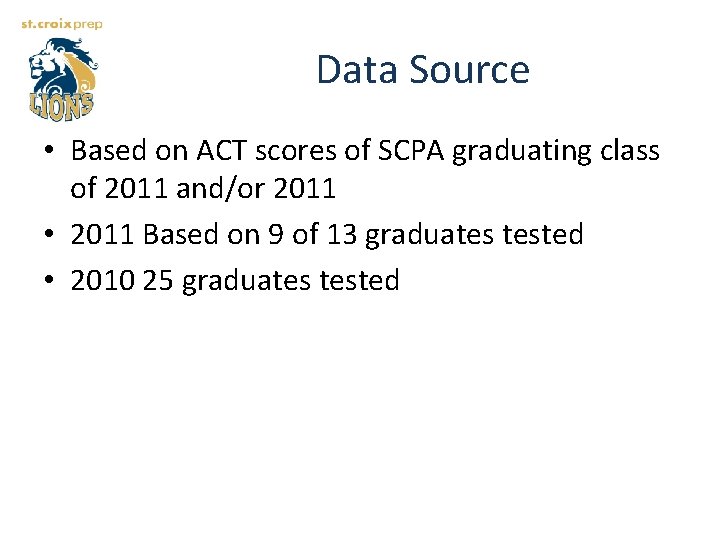 st.croixprep

LIONS

Data Source

• Based on ACT scores of SCPA graduating class of 2011 and/or 2011
• 2011 Based on 9 of 13 graduates tested
• 2010 25 graduates tested